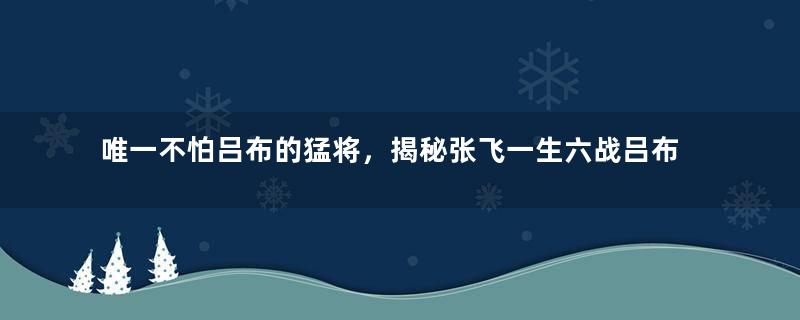 唯一不怕吕布的猛将，揭秘张飞一生六战吕布